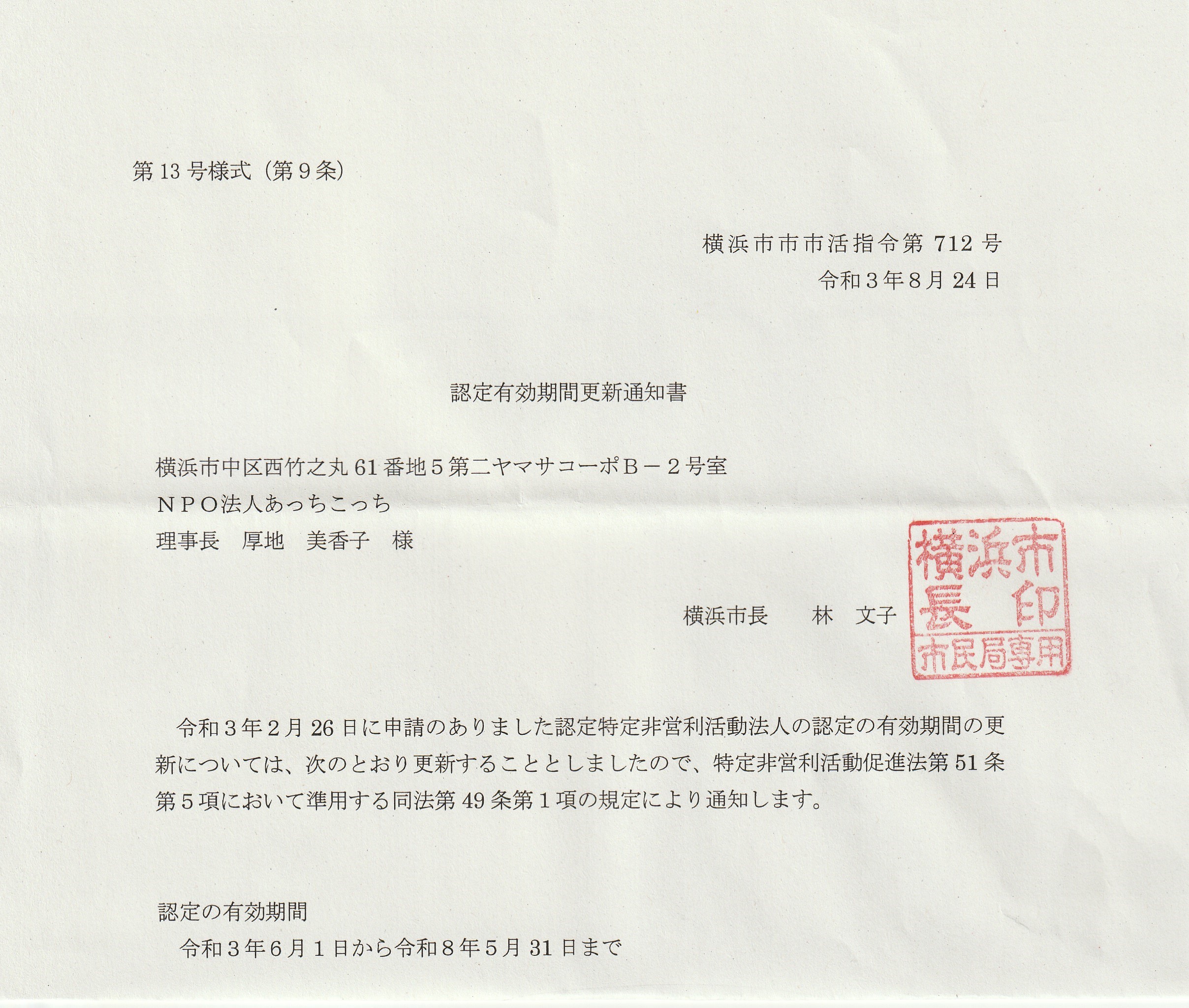 第13号様式（第9条）

横浜市市市活指令第712号
令和3年8月24日

認定有効期間更新通知書

横浜市中区西竹之丸61番地5第二ヤマサコーポB－2号室
NPO法人あっちこっち
理事長　厚地　美香子　様

横浜市長　林　文子

横浜市長印
市民局専用

令和3年2月26日に申請のありました認定特定非営利活動法人の認定の有効期間の更新については、次のとおり更新することとしましたので、特定非営利活動促進法第51条第5項において準用する同法第49条第1項の規定により通知します。

認定の有効期間
令和3年6月1日から令和8年5月31日まで